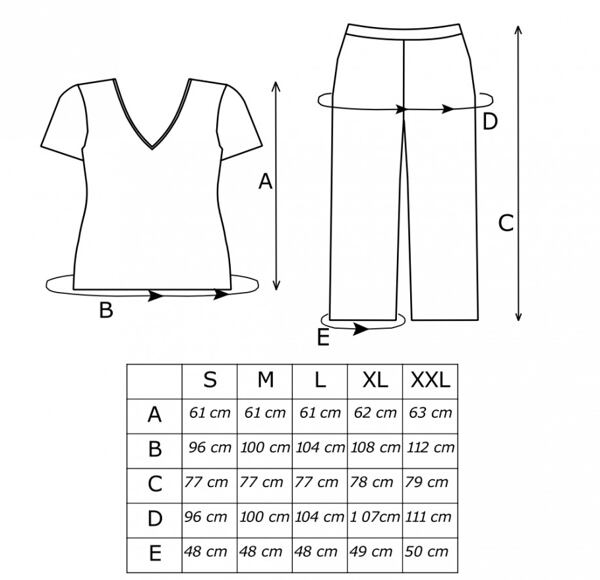 A

B

D

C

E

| | S | M | L | XL | XXL |
|---|---|---|---|---|---|
| A | 61 cm | 61 cm | 61 cm | 62 cm | 63 cm |
| B | 96 cm | 100 cm | 104 cm | 108 cm | 112 cm |
| C | 77 cm | 77 cm | 77 cm | 78 cm | 79 cm |
| D | 96 cm | 100 cm | 104 cm | 1 07cm | 111 cm |
| E | 48 cm | 48 cm | 48 cm | 49 cm | 50 cm |